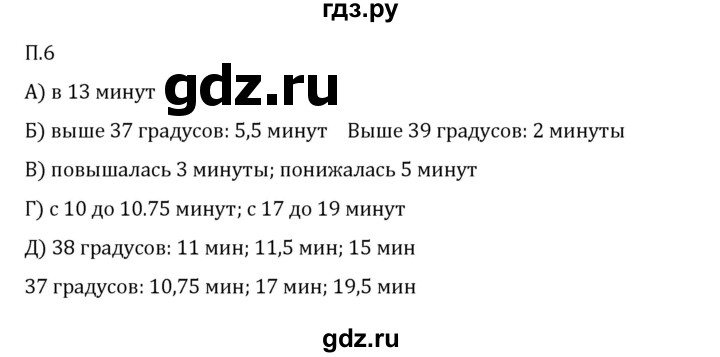 гдз.ру

П.6

А) в 13 минут gdz.ru

Б) выше 37 градусов: 5,5 минут Выше 39 градусов: 2 минуты

В) повышалась 3 минуты; понижалась 5 минут

Г) с 10 до 10.75 минут; с 17 до 19 минут

Д) 38 градусов: 11 мин; 11,5 мин; 15 мин

37 градусов: 10,75 мин; 17 мин; 19,5 мин

gdz.ru